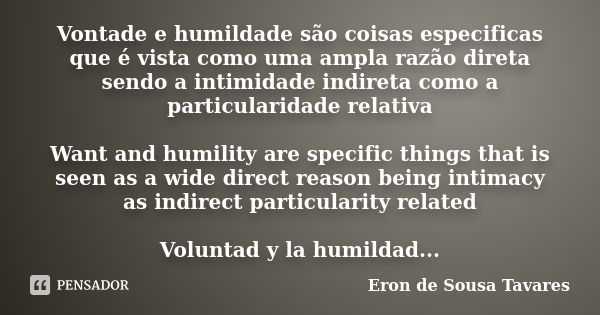 Vontade e humildade são coisas especificas que é vista como uma ampla razão direta sendo a intimidade indireta como a particularidade relativa

Want and humility are specific things that is seen as a wide direct reason being intimacy as indirect particularity related

Voluntad y la humildad...

PENSADOR

Eron de Sousa Tavares